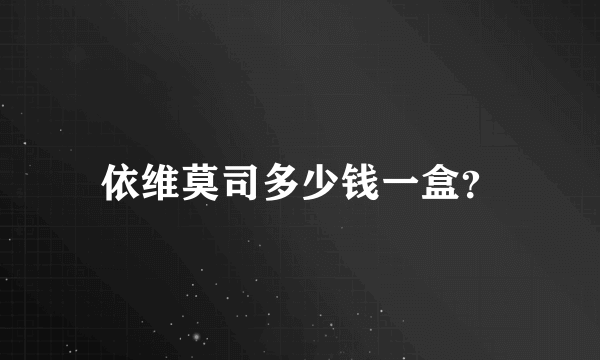 依维莫司多少钱一盒?